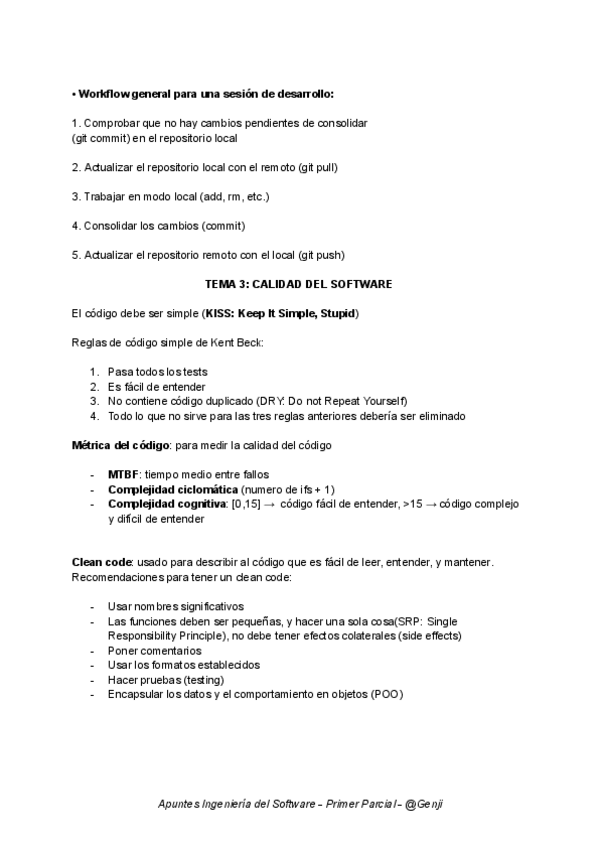 • Workflow general para una sesión de desarrollo:

1. Comprobar que no hay cambios pendientes de consolidar (git commit) en el repositorio local

2. Actualizar el repositorio local con el remoto (git pull)

3. Trabajar en modo local (add, rm, etc.)

4. Consolidar los cambios (commit)

5. Actualizar el repositorio remoto con el local (git push)

TEMA 3: CALIDAD DEL SOFTWARE

El código debe ser simple (KISS: Keep It Simple, Stupid)

Reglas de código simple de Kent Beck:

1. Pasa todos los tests
2. Es fácil de entender
3. No contiene código duplicado (DRY: Do not Repeat Yourself)
4. Todo lo que no sirve para las tres reglas anteriores debería ser eliminado

Métrica del código: para medir la calidad del código

- MTBF: tiempo medio entre fallos
- Complejidad ciclomática (numero de ifs + 1)
- Complejidad cognitiva: [0,15] → código fácil de entender, >15 → código complejo y difícil de entender

Clean code: usado para describir al código que es fácil de leer, entender, y mantener. Recomendaciones para tener un clean code:

- Usar nombres significativos
- Las funciones deben ser pequeñas, y hacer una sola cosa(SRP: Single Responsibility Principle), no debe tener efectos colaterales (side effects)
- Poner comentarios
- Usar los formatos establecidos
- Hacer pruebas (testing)
- Encapsular los datos y el comportamiento en objetos (POO)

Apuntes Ingeniería del Software – Primer Parcial – @Genji